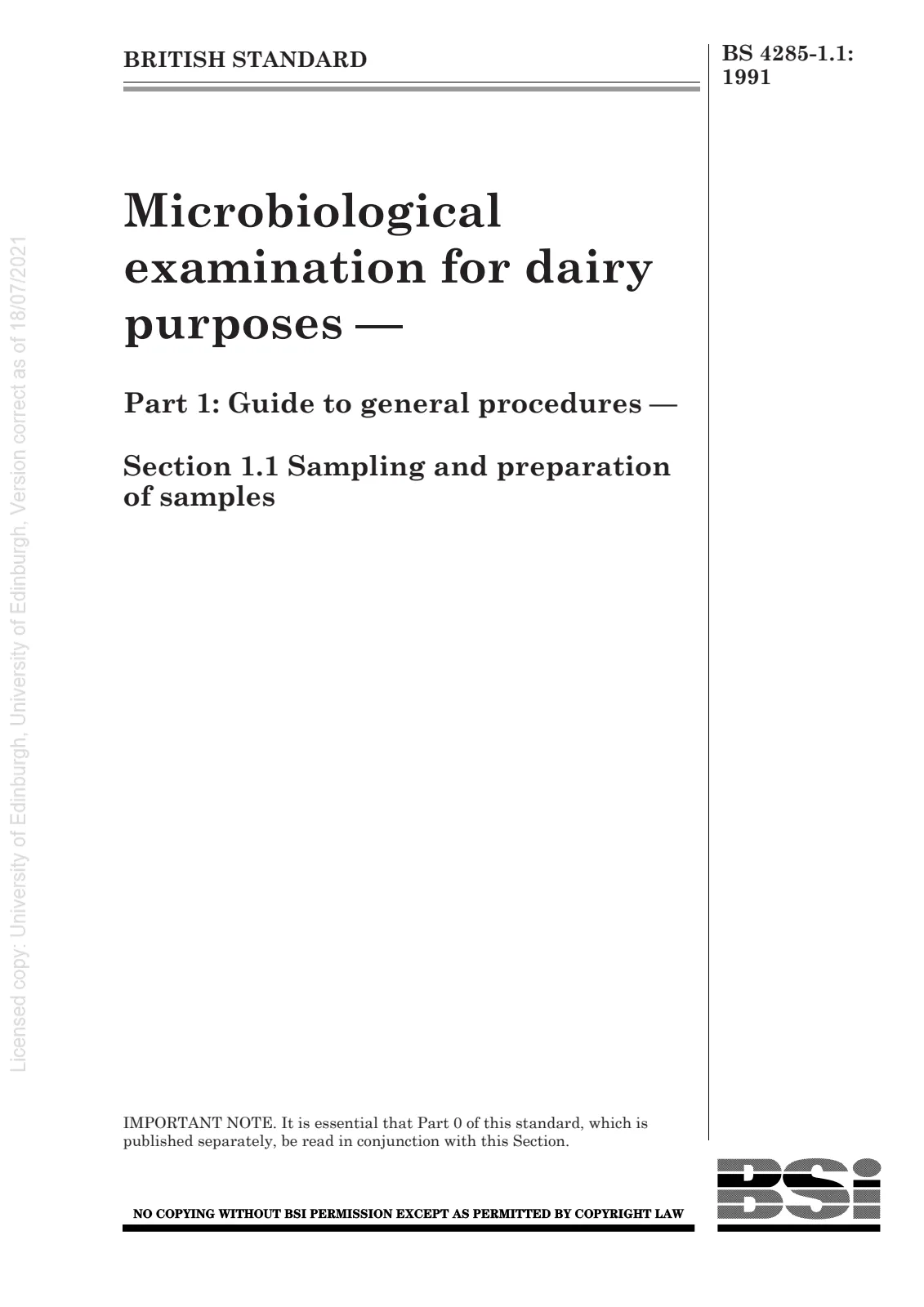 BRITISH STANDARD

BS 4285-1.1:
1991

Microbiological examination for dairy purposes —

Part 1: Guide to general procedures —

Section 1.1 Sampling and preparation of samples

IMPORTANT NOTE. It is essential that Part 0 of this standard, which is published separately, be read in conjunction with this Section.

NO COPYING WITHOUT BSI PERMISSION EXCEPT AS PERMITTED BY COPYRIGHT LAW

BSi

Licensed copy: University of Edinburgh, University of Edinburgh, Version correct as of 18/07/2021